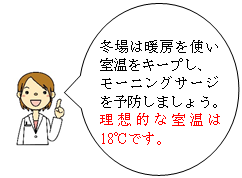 冬場は暖房を使い室温をキープし、モーニングサージを予防しましょう。理想的な室温は18℃です。